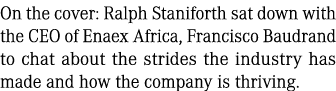 On the cover: Ralph Staniforth sat down with the CEO of Enaex Africa, Francisco Baudrand to chat about the strides the industry has made and how the company is thriving.